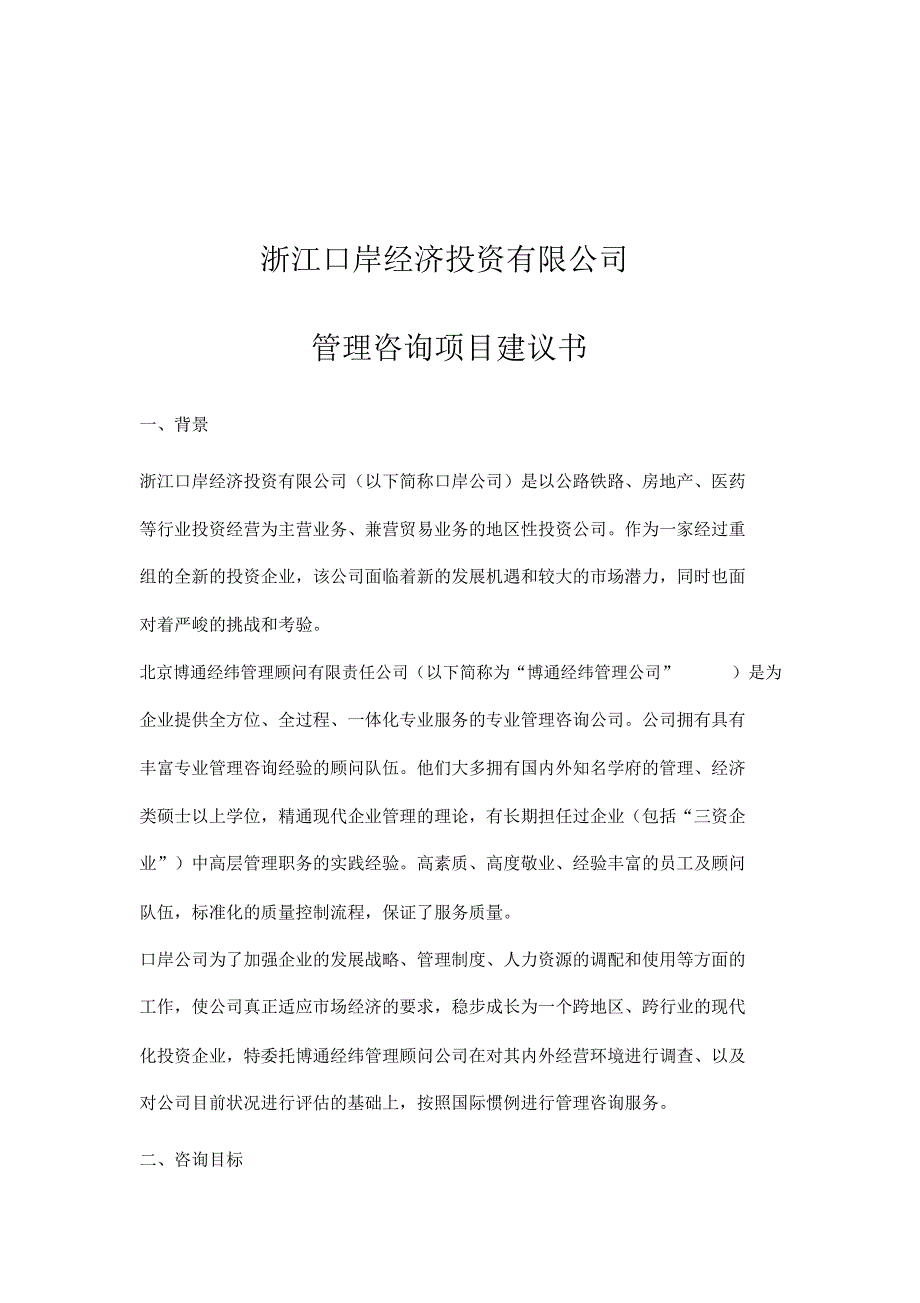 浙江口岸经济投资有限公司

管理咨询项目建议书

一、背景

浙江口岸经济投资有限公司（以下简称口岸公司）是以公路铁路、房地产、医药等行业投资经营为主营业务、兼营贸易业务的地区性投资公司。作为一家经过重组的全新的投资企业，该公司面临着新的发展机遇和较大的市场潜力，同时也面对着严峻的挑战和考验。

北京博通经纬管理顾问有限责任公司（以下简称为“博通经纬管理公司”）是为企业提供全方位、全过程、一体化专业服务的专业管理咨询公司。公司拥有具有丰富专业管理咨询经验的顾问队伍。他们大多拥有国内外知名学府的管理、经济类硕士以上学位，精通现代企业管理的理论，有长期担任过企业（包括“三资企业”）中高层管理职务的实践经验。高素质、高度敬业、经验丰富的员工及顾问队伍，标准化的质量控制流程，保证了服务质量。

口岸公司为了加强企业的发展战略、管理制度、人力资源的调配和使用等方面的工作，使公司真正适应市场经济的要求，稳步成长为一个跨地区、跨行业的现代化投资企业，特委托博通经纬管理顾问公司在对其内外经营环境进行调查、以及对公司目前状况进行评估的基础上，按照国际惯例进行管理咨询服务。

二、咨询目标